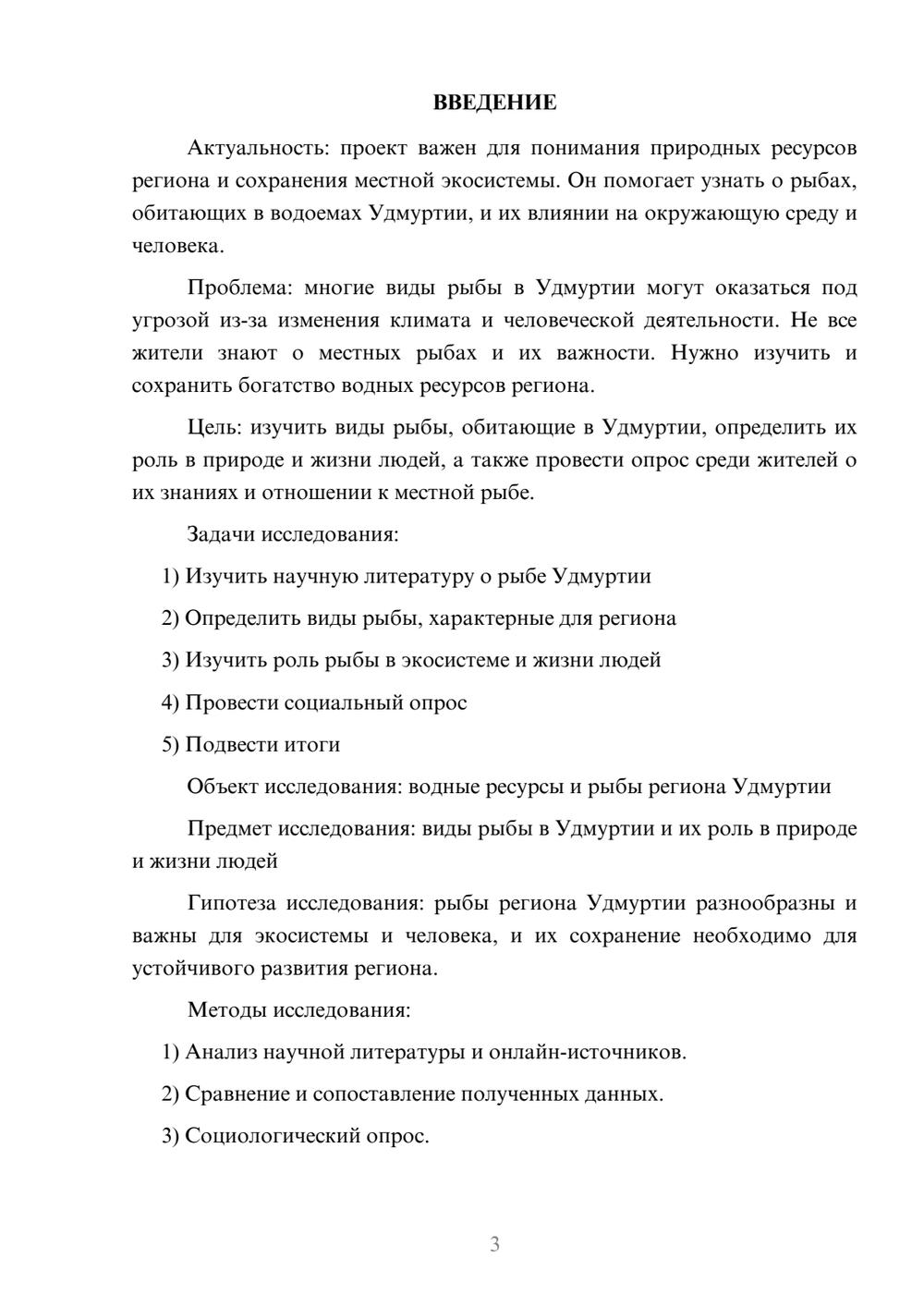 ВВЕДЕНИЕ

Актуальность: проект важен для понимания природных ресурсов региона и сохранения местной экосистемы. Он помогает узнать о рыбах, обитающих в водоемах Удмуртии, и их влиянии на окружающую среду и человека.

Проблема: многие виды рыбы в Удмуртии могут оказаться под угрозой из-за изменения климата и человеческой деятельности. Не все жители знают о местных рыбах и их важности. Нужно изучить и сохранить богатство водных ресурсов региона.

Цель: изучить виды рыбы, обитающие в Удмуртии, определить их роль в природе и жизни людей, а также провести опрос среди жителей о их знаниях и отношении к местной рыбе.

Задачи исследования:

1) Изучить научную литературу о рыбе Удмуртии

2) Определить виды рыбы, характерные для региона

3) Изучить роль рыбы в экосистеме и жизни людей

4) Провести социальный опрос

5) Подвести итоги

Объект исследования: водные ресурсы и рыбы региона Удмуртии

Предмет исследования: виды рыбы в Удмуртии и их роль в природе и жизни людей

Гипотеза исследования: рыбы региона Удмуртии разнообразны и важны для экосистемы и человека, и их сохранение необходимо для устойчивого развития региона.

Методы исследования:

1) Анализ научной литературы и онлайн-источников.

2) Сравнение и сопоставление полученных данных.

3) Социологический опрос.

3